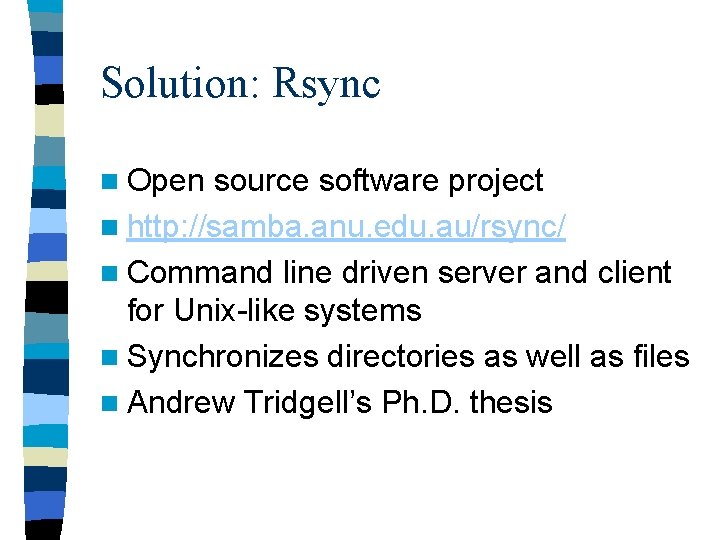 Solution: Rsync

Open source software project

http://samba.anu.edu.au/rsync/

Command line driven server and client for Unix-like systems

Synchronizes directories as well as files

Andrew Tridgell's Ph.D. thesis